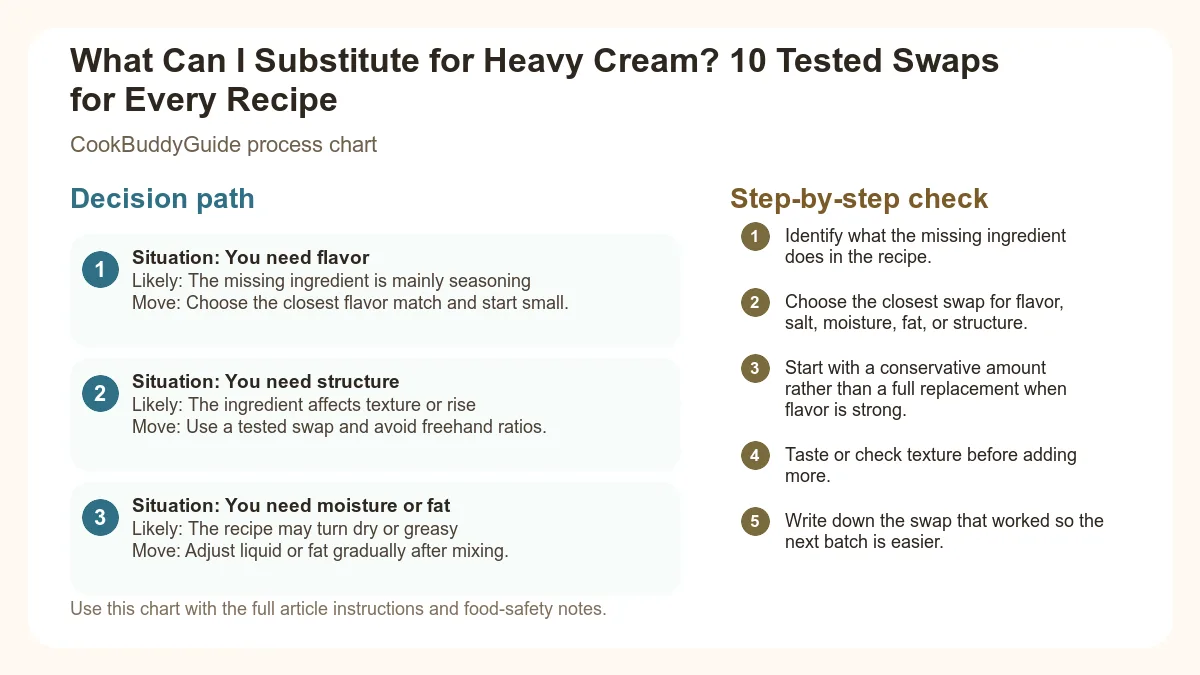 What Can I Substitute for Heavy Cream? 10 Tested Swaps for Every Recipe

CookBuddyGuide process chart

Decision path

1 Situation: You need flavor
Likely: The missing ingredient is mainly seasoning
Move: Choose the closest flavor match and start small.

2 Situation: You need structure
Likely: The ingredient affects texture or rise
Move: Use a tested swap and avoid freehand ratios.

3 Situation: You need moisture or fat
Likely: The recipe may turn dry or greasy
Move: Adjust liquid or fat gradually after mixing.

Use this chart with the full article instructions and food-safety notes.

Step-by-step check

1 Identify what the missing ingredient does in the recipe.

2 Choose the closest swap for flavor, salt, moisture, fat, or structure.

3 Start with a conservative amount rather than a full replacement when flavor is strong.

4 Taste or check texture before adding more.

5 Write down the swap that worked so the next batch is easier.